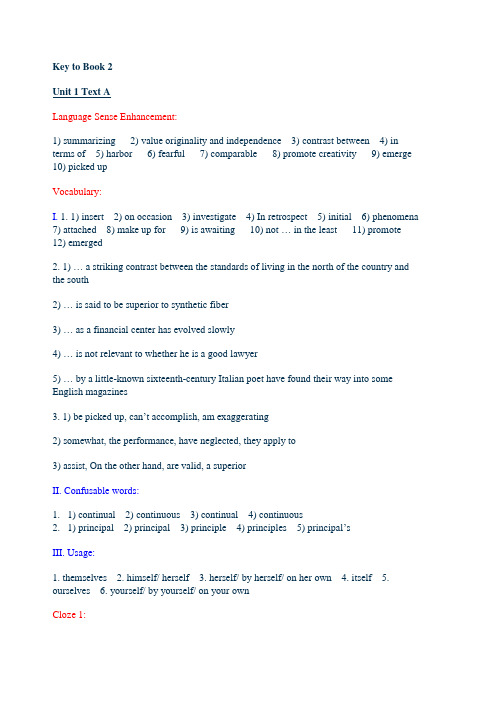 Key to Book 2

Unit 1 Text A

Language Sense Enhancement:

1) summarizing 2) value originality and independence 3) contrast between 4) in terms of 5) harbor 6) fearful 7) comparable 8) promote creativity 9) emerge 10) picked up

Vocabulary:

I. 1. 1) insert 2) on occasion 3) investigate 4) In retrospect 5) initial 6) phenomena 7) attached 8) make up for 9) is awaiting 10) not … in the least 11) promote 12) emerged

2. 1) … a striking contrast between the standards of living in the north of the country and the south

2) … is said to be superior to synthetic fiber

3) … as a financial center has evolved slowly

4) … is not relevant to whether he is a good lawyer

5) … by a little-known sixteenth-century Italian poet have found their way into some English magazines

3. 1) be picked up, can't accomplish, am exaggerating

2) somewhat, the performance, have neglected, they apply to

3) assist, On the other hand, are valid, a superior

II. Confusable words:

1. 1) continual 2) continuous 3) continual 4) continuous
2. 1) principal 2) principal 3) principle 4) principles 5) principal's

III. Usage:

1. themselves 2. himself/ herself 3. herself/ by herself/ on her own 4. itself 5. ourselves 6. yourself/ by yourself/ on your own

Cloze 1: